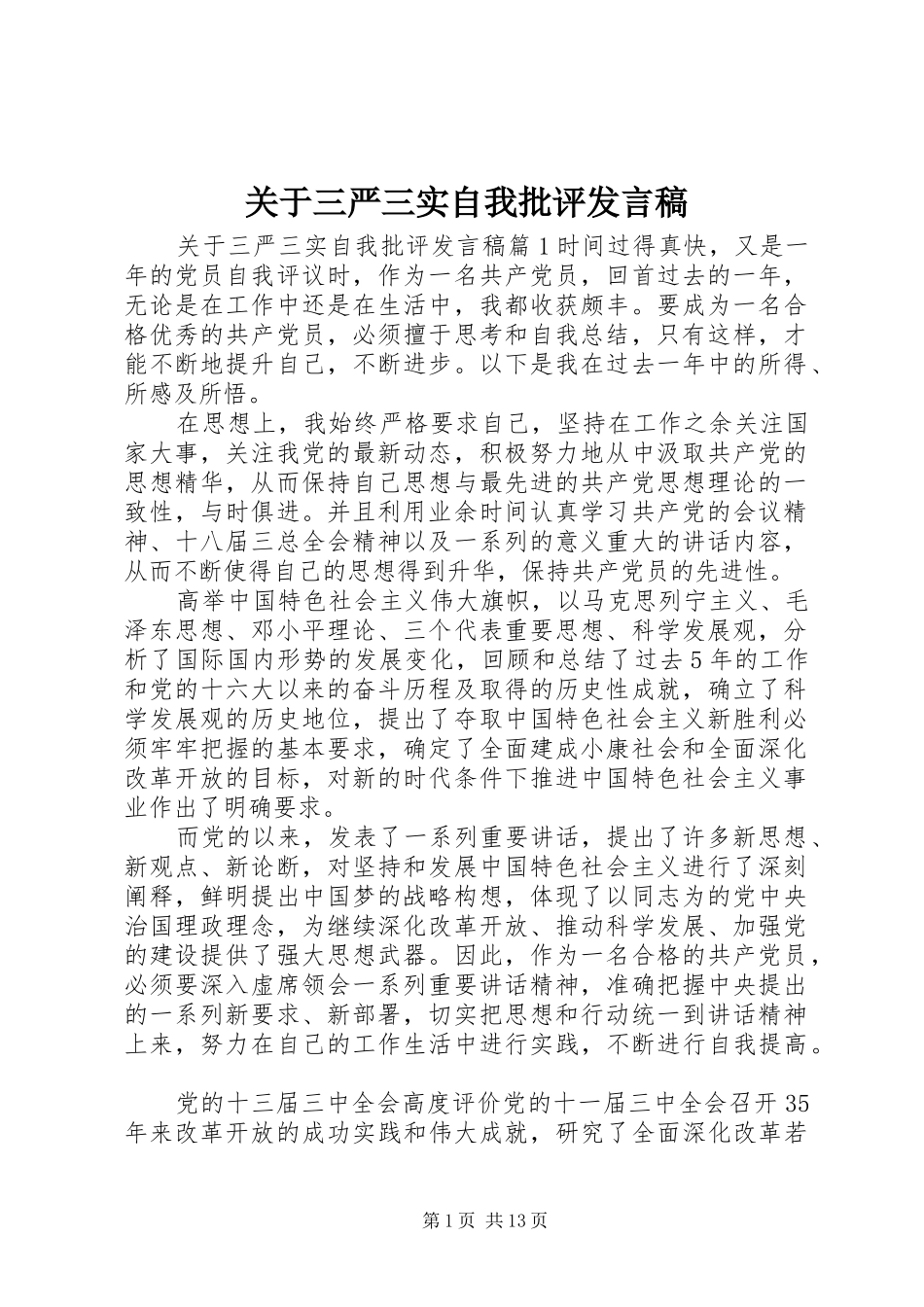 关于三严三实自我批评发言稿

关于三严三实自我批评发言稿篇1时间过得真快，又是一年的党员自我评议时，作为一名共产党员，回首过去的一年，无论是在工作中还是在生活中，我都收获颇丰。要成为一名合格优秀的共产党员，必须擅于思考和自我总结，只有这样，才能不断地提升自己，不断进步。以下是我在过去一年中的所得、所感及所悟。

在思想上，我始终严格要求自己，坚持在工作之余关注国家大事，关注我党的最新动态，积极努力地从中汲取共产党的思想精华，从而保持自己思想与最先进的共产党思想理论的一致性，与时俱进。并且利用业余时间认真学习共产党的会议精神、十八届三总全会精神以及一系列的意义重大的讲话内容，从而不断使得自己的思想得到升华，保持共产党员的先进性。

高举中国特色社会主义伟大旗帜，以马克思列宁主义、毛泽东思想、邓小平理论、三个代表重要思想、科学发展观，分析了国际国内形势的发展变化，回顾和总结了过去5年的工作和党的十六大以来的奋斗历程及取得的历史性成就，确立了科学发展观的历史地位，提出了夺取中国特色社会主义新胜利必须牢牢把握的基本要求，确定了全面建成小康社会和全面深化改革开放的目标，对新的时代条件下推进中国特色社会主义事业作出了明确要求。

而党的以来，发表了一系列重要讲话，提出了许多新思想、新观点、新论断，对坚持和发展中国特色社会主义进行了深刻阐释，鲜明提出中国梦的战略构想，体现了以同志为的党中央治国理政理念，为继续深化改革开放、推动科学发展、加强党的建设提供了强大思想武器。因此，作为一名合格的共产党员，必须要深入虚席领会一系列重要讲话精神，准确把握中央提出的一系列新要求、新部署，切实把思想和行动统一到讲话精神上来，努力在自己的工作生活中进行实践，不断进行自我提高。

党的十三届三中全会高度评价党的十一届三中全会召开35年来改革开放的成功实践和伟大成就，研究了全面深化改革若

第1页 共13页